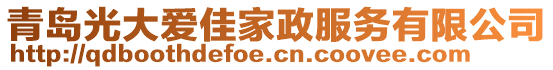 青岛光大爱佳家政服务有限公司
http://qdboothdefoe.cn.coovee.com